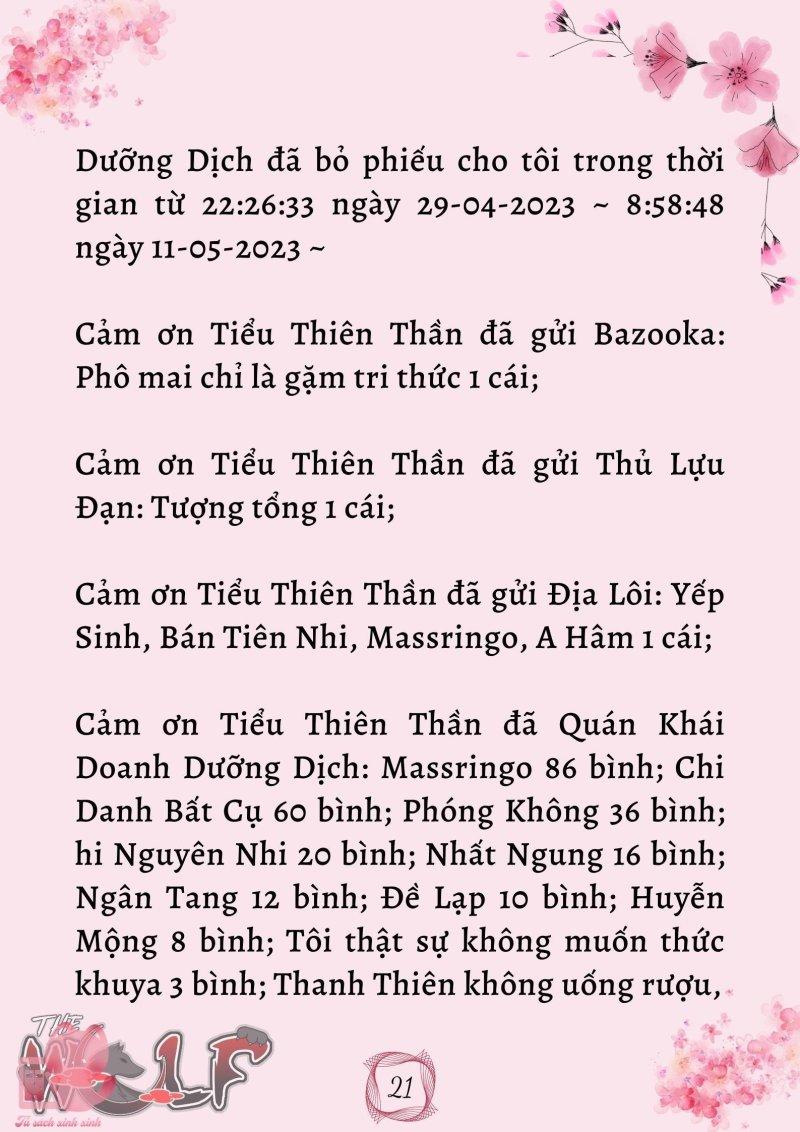 Dưỡng Dịch đã bỏ phiếu cho tôi trong thời gian từ 22:26:33 ngày 29-04-2023 ~ 8:58:48 ngày 11-05-2023 ~

Cảm ơn Tiểu Thiên Thần đã gửi Bazooka: Phô mai chỉ là gặm tri thức 1 cái;

Cảm ơn Tiểu Thiên Thần đã gửi Thủ Lựu Đạn: Tượng tổng 1 cái;

Cảm ơn Tiểu Thiên Thần đã gửi Địa Lôi: Yếp Sinh, Bán Tiên Nhi, Massringo, A Hâm 1 cái;

Cảm ơn Tiểu Thiên Thần đã Quán Khái Doanh Dưỡng Dịch: Massringo 86 bình; Chi Danh Bất Cụ 60 bình; Phóng Không 36 bình; hi Nguyên Nhi 20 bình; Nhất Ngung 16 bình; Ngân Tang 12 bình; Đề Lạp 10 bình; Huyễn Mộng 8 bình; Tôi thật sự không muốn thức khuya 3 bình; Thanh Thiên không uống rượu,

THE WOLF
Tủ sách xinh xinh

21